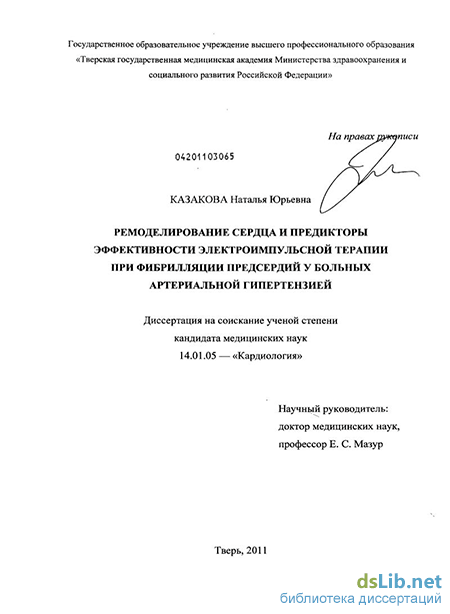 Государственное образовательное учреждение высшего профессионального образования «Тверская государственная медицинская академия Министерства здравоохранения и социального развития Российской Федерации»

На правах рукописи

04201103065

КАЗАКОВА Наталья Юрьевна

РЕМОДЕЛИРОВАНИЕ СЕРДЦА И ПРЕДИКТОРЫ ЭФФЕКТИВНОСТИ ЭЛЕКТРОИМПУЛЬСНОЙ ТЕРАПИИ ПРИ ФИБРИЛЛЯЦИИ ПРЕДСЕРДИЙ У БОЛЬНЫХ АРТЕРИАЛЬНОЙ ГИПЕРТЕНЗИЕЙ

Диссертация на соискание ученой степени кандидата медицинских наук 14.01.05 — «Кардиология»

Научный руководитель: доктор медицинских наук, профессор Е. С. Мазур

Тверь, 2011

dsLib.net
библиотека диссертаций